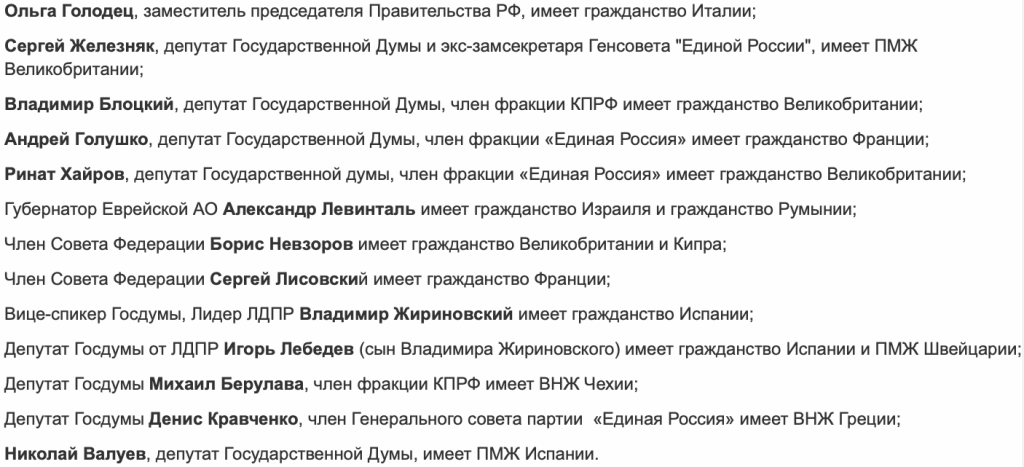 Ольга Голодец, заместитель председателя Правительства РФ, имеет гражданство Италии;

Сергей Железняк, депутат Государственной Думы и экс-замсекретаря Генсовета "Единой России", имеет ПМЖ Великобритании;

Владимир Блоцкий, депутат Государственной Думы, член фракции КПРФ имеет гражданство Великобритании;

Андрей Голушко, депутат Государственной Думы, член фракции «Единая Россия» имеет гражданство Франции;

Ринат Хайров, депутат Государственной думы, член фракции «Единая Россия» имеет гражданство Великобритании;

Губернатор Еврейской АО Александр Левинталь имеет гражданство Израиля и гражданство Румынии;

Член Совета Федерации Борис Невзоров имеет гражданство Великобритании и Кипра;

Член Совета Федерации Сергей Лисовский имеет гражданство Франции;

Вице-спикер Госдумы, Лидер ЛДПР Владимир Жириновский имеет гражданство Испании;

Депутат Госдумы от ЛДПР Игорь Лебедев (сын Владимира Жириновского) имеет гражданство Испании и ПМЖ Швейцарии;

Депутат Госдумы Михаил Берулава, член фракции КПРФ имеет ВНЖ Чехии;

Депутат Госдумы Денис Кравченко, член Генерального совета партии «Единая Россия» имеет ВНЖ Греции;

Николай Валуев, депутат Государственной Думы, имеет ПМЖ Испании.